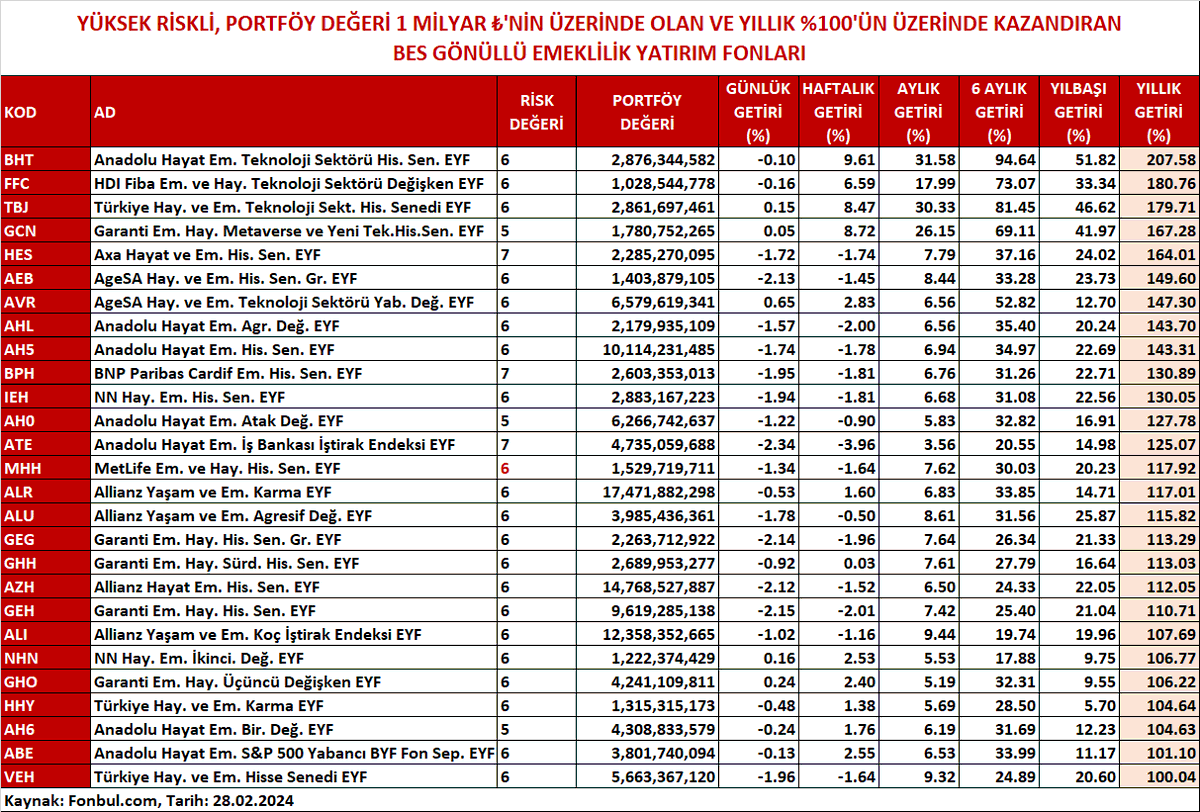 YÜKSEK RİSKLİ, PORTFÖY DEĞERİ 1 MİLYAR ₺'NİN ÜZERİNDE OLAN VE YILLIK %100'ÜN ÜZERİNDE KAZANDIRAN BES GÖNÜLLÜ EMEKLİLİK YATIRIM FONLARI

| KOD | AD | RİSK DEĞERİ | PORTFÖY DEĞERİ | GÜNLÜK GETİRİ (%) | HAFTALIK GETİRİ (%) | AYLIK GETİRİ (%) | 6 AYLIK GETİRİ (%) | YILBAŞI GETİRİ (%) | YILLIK GETİRİ (%) |
|---|---|---|---|---|---|---|---|---|---|
| BHT | Anadolu Hayat Em. Teknoloji Sektörü His. Sen. EYF | 6 | 2,876,344,582 | -0.10 | 9.61 | 31.58 | 94.64 | 51.82 | 207.58 |
| FFC | HDI Fiba Em. ve Hay. Teknoloji Sektörü Değişken EYF | 6 | 1,028,544,778 | -0.16 | 6.59 | 17.99 | 73.07 | 33.34 | 180.76 |
| TBJ | Türkiye Hay. ve Em. Teknoloji Sekt. His. Senedi EYF | 6 | 2,861,697,461 | 0.15 | 8.47 | 30.33 | 81.45 | 46.62 | 179.71 |
| GCN | Garanti Em. Hay. Metaverse ve Yeni Tek.His.Sen. EYF | 5 | 1,780,752,265 | 0.05 | 8.72 | 26.15 | 69.11 | 41.97 | 167.28 |
| HES | Axa Hayat ve Em. His. Sen. EYF | 7 | 2,285,270,095 | -1.72 | -1.74 | 7.79 | 37.16 | 24.02 | 164.01 |
| AEB | AgeSA Hay. ve Em. His. Sen. Gr. EYF | 6 | 1,403,879,105 | -2.13 | -1.45 | 8.44 | 33.28 | 23.73 | 149.60 |
| AVR | AgeSA Hay. ve Em. Teknoloji Sektörü Yab. Değ. EYF | 6 | 6,579,619,341 | 0.65 | 2.83 | 6.56 | 52.82 | 12.70 | 147.30 |
| AHL | Anadolu Hayat Em. Agr. Değ. EYF | 6 | 2,179,935,109 | -1.57 | -2.00 | 6.56 | 35.40 | 20.24 | 143.70 |
| AH5 | Anadolu Hayat Em. His. Sen. EYF | 6 | 10,114,231,485 | -1.74 | -1.78 | 6.94 | 34.97 | 22.69 | 143.31 |
| BPH | BNP Paribas Cardif Em. His. Sen. EYF | 7 | 2,603,353,013 | -1.95 | -1.81 | 6.76 | 31.26 | 22.71 | 130.89 |
| IEH | NN Hay. Em. His. Sen. EYF | 6 | 2,883,167,223 | -1.94 | -1.81 | 6.68 | 31.08 | 22.56 | 130.05 |
| AH0 | Anadolu Hayat Em. Atak Değ. EYF | 5 | 6,266,742,637 | -1.22 | -0.90 | 5.83 | 32.82 | 16.91 | 127.78 |
| ATE | Anadolu Hayat Em. İş Bankası İştirak Endeksi EYF | 7 | 4,735,059,688 | -2.34 | -3.96 | 3.56 | 20.55 | 14.98 | 125.07 |
| MHH | MetLife Em. ve Hay. His. Sen. EYF | 6 | 1,529,719,711 | -1.34 | -1.64 | 7.62 | 30.03 | 20.23 | 117.92 |
| ALR | Allianz Yaşam ve Em. Karma EYF | 6 | 17,471,882,298 | -0.53 | 1.60 | 6.83 | 33.85 | 14.71 | 117.01 |
| ALU | Allianz Yaşam ve Em. Agresif Değ. EYF | 6 | 3,985,436,361 | -1.78 | -0.50 | 8.61 | 31.56 | 25.87 | 115.82 |
| GEG | Garanti Em. Hay. His. Sen. Gr. EYF | 6 | 2,263,712,922 | -2.14 | -1.96 | 7.64 | 26.34 | 21.33 | 113.29 |
| GHH | Garanti Em. Hay. Sürd. His. Sen. EYF | 6 | 2,689,953,277 | -0.92 | 0.03 | 7.61 | 27.79 | 16.64 | 113.03 |
| AZH | Allianz Hayat Em. His. Sen. EYF | 6 | 14,768,527,887 | -2.12 | -1.52 | 6.50 | 24.33 | 22.05 | 112.05 |
| GEH | Garanti Em. Hay. His. Sen. EYF | 6 | 9,619,285,138 | -2.15 | -2.01 | 7.42 | 25.40 | 21.04 | 110.71 |
| ALI | Allianz Yaşam ve Em. Koç İştirak Endeksi EYF | 6 | 12,358,352,665 | -1.02 | -1.16 | 9.44 | 19.74 | 19.96 | 107.69 |
| NHN | NN Hay. Em. İkinci. Değ. EYF | 6 | 1,222,374,429 | 0.16 | 2.53 | 5.53 | 17.88 | 9.75 | 106.77 |
| GHO | Garanti Em. Hay. Üçüncü Değişken EYF | 6 | 4,241,109,811 | 0.24 | 2.40 | 5.19 | 32.31 | 9.55 | 106.22 |
| HHY | Türkiye Hay. ve Em. Karma EYF | 6 | 1,315,315,173 | -0.48 | 1.38 | 5.69 | 28.50 | 5.70 | 104.64 |
| AH6 | Anadolu Hayat Em. Bir. Değ. EYF | 5 | 4,308,833,579 | -0.24 | 1.76 | 6.19 | 31.69 | 12.23 | 104.63 |
| ABE | Anadolu Hayat Em. S&P 500 Yabancı BYF Fon Sep. EYF | 6 | 3,801,740,094 | -0.13 | 2.55 | 6.53 | 33.99 | 11.17 | 101.10 |
| VEH | Türkiye Hay. ve Em. Hisse Senedi EYF | 6 | 5,663,367,120 | -1.96 | -1.64 | 9.32 | 24.89 | 20.60 | 100.04 |

Kaynak: Fonbul.com, Tarih: 28.02.2024